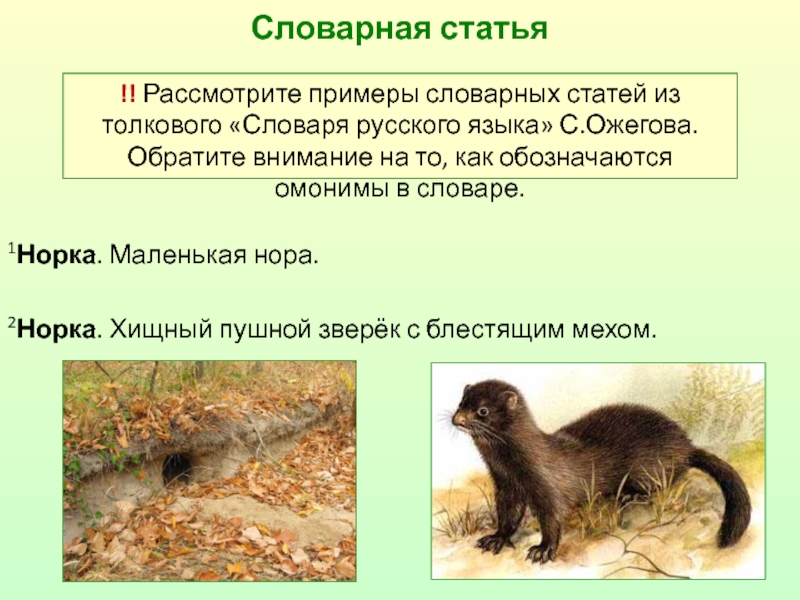 Словарная статья

!! Рассмотрите примеры словарных статей из толкового «Словаря русского языка» С.Ожегова. Обратите внимание на то, как обозначаются омонимы в словаре.

$^{1}$Норка. Маленькая нора.

$^{2}$Норка. Хищный пушной зверёк с блестящим мехом.